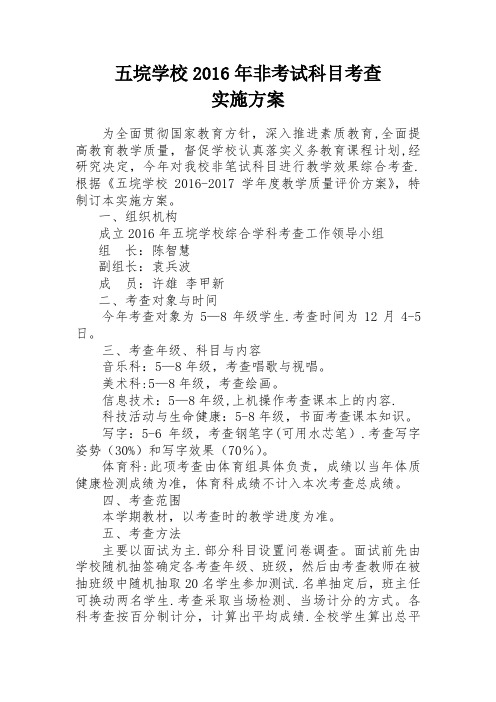 五垸学校 2016 年非考试科目考查
实施方案

为全面贯彻国家教育方针，深入推进素质教育，全面提高教育教学质量，督促学校认真落实义务教育课程计划，经研究决定，今年对我校非笔试科目进行教学效果综合考查.根据《五垸学校 2016-2017 学年度教学质量评价方案》，特制订本实施方案。

一、组织机构

成立 2016 年五垸学校综合学科考查工作领导小组

组　长：陈智慧

副组长：袁兵波

成　员：许雄 李甲新

二、考查对象与时间

今年考查对象为 5—8 年级学生.考查时间为 12 月 4-5 日。

三、考查年级、科目与内容

音乐科：5—8 年级，考查唱歌与视唱。

美术科:5—8 年级，考查绘画。

信息技术：5—8 年级,上机操作考查课本上的内容.

科技活动与生命健康：5-8 年级，书面考查课本知识。

写字：5-6 年级，考查钢笔字(可用水芯笔）.考查写字姿势（30%）和写字效果（70%）。

体育科:此项考查由体育组具体负责，成绩以当年体质健康检测成绩为准，体育科成绩不计入本次考查总成绩。

四、考查范围

本学期教材，以考查时的教学进度为准。

五、考查方法

主要以面试为主.部分科目设置问卷调查。面试前先由学校随机抽签确定各考查年级、班级，然后由考查教师在被抽班级中随机抽取 20 名学生参加测试.名单抽定后，班主任可换动两名学生.考查采取当场检测、当场计分的方式。各科考查按百分制计分，计算出平均成绩.全校学生算出总平